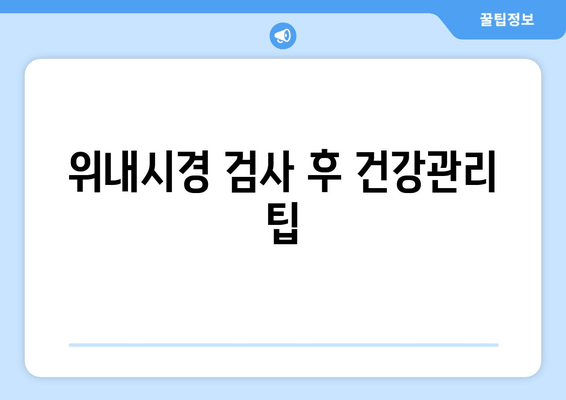 꿀팁정보

위내시경 검사 후 건강관리 팁